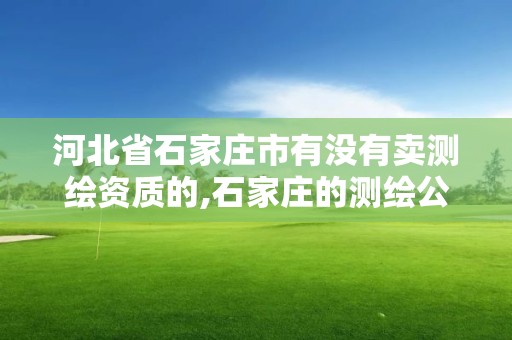 河北省石家庄市有没有卖测绘资质的,石家庄的测绘公